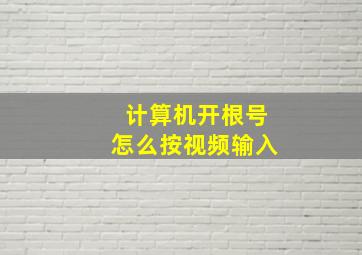 计算机开根号
怎么按视频输入